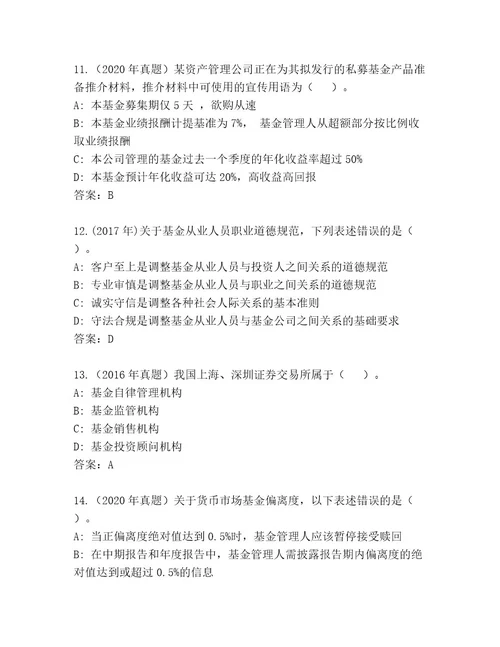 11.（2020 年真题）某资产管理公司正在为其拟发行的私募基金产品准备推介材料，推介材料中可使用的宣传用语为（　　）。
A: 本基金募集期仅 5 天 ，欲购从速
B: 本基金业绩报酬计提基准为 7%， 基金管理人从超额部分按比例收取业绩报酬
C: 本公司管理的基金过去一个季度的年化收益率超过 50%
D: 本基金预计年化收益可达 20%，高收益高回报
答案：B

12.(2017 年)关于基金从业人员职业道德规范，下列表述错误的是（　）。
A: 客户至上是调整基金从业人员与投资人之间关系的道德规范
B: 专业审慎是调整基金从业人员与职业之间关系的道德规范
C: 诚实守信是调整各种社会人际关系的基本准则
D: 守法合规是调整基金从业人员与基金公司之间关系的基础要求
答案：D

13.（2016 年真题）我国上海、深圳证券交易所属于（　　）。
A: 基金自律管理机构
B: 基金监管机构
C: 基金销售机构
D: 基金投资顾问机构
答案：A

14.（2020 年真题）关于货币市场基金偏离度，以下表述错误的是（　）。
A: 当正偏离度绝对值达到 0.5%时，基金管理人应该暂停接受赎回
B: 在中期报告和年度报告中，基金管理人需披露报告期内偏离度的绝对值达到或超过 0.5%的信息